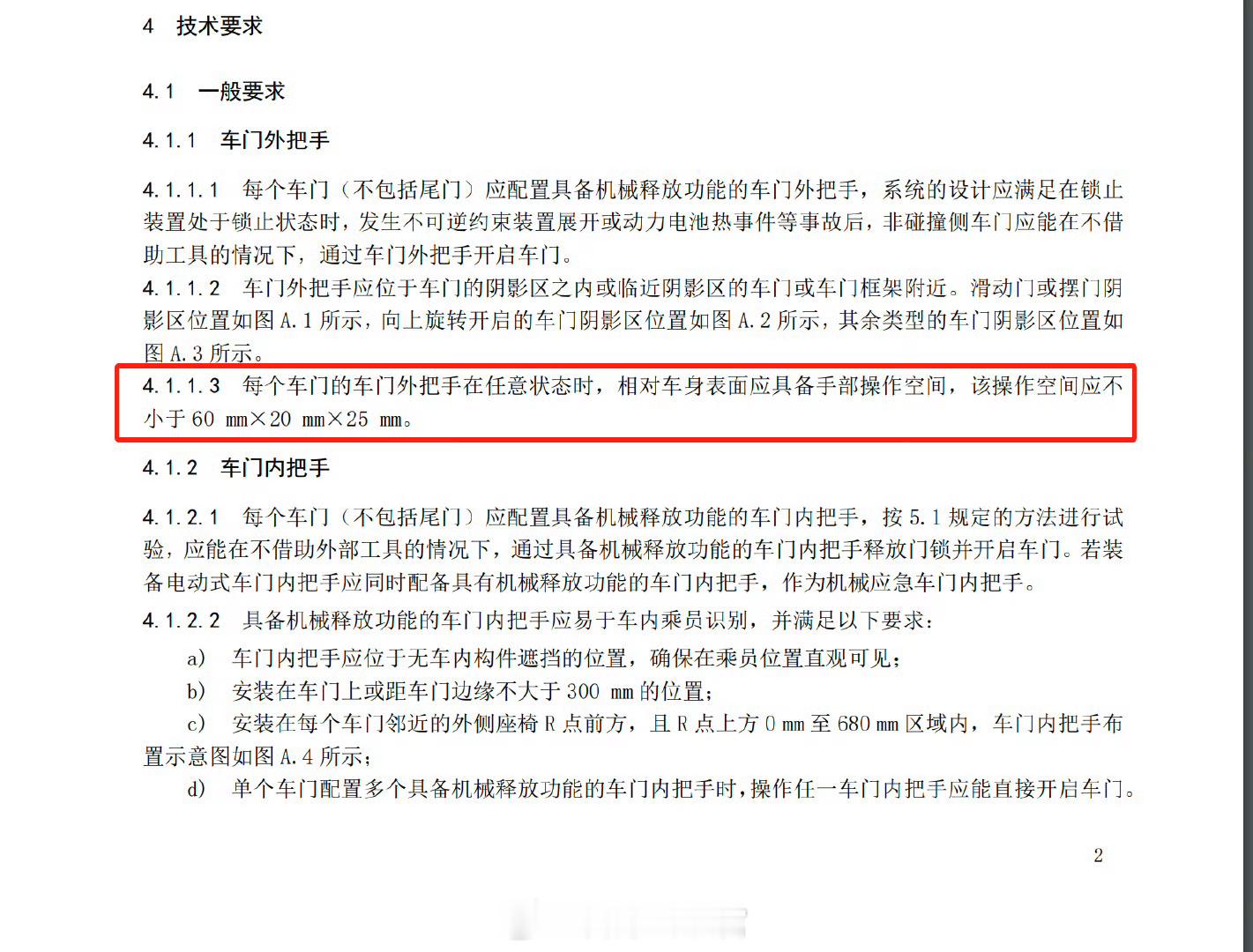 4 技术要求

4.1 一般要求

4.1.1 车门外把手

4.1.1.1 每个车门（不包括尾门）应配置具备机械释放功能的车门外把手，系统的设计应满足在锁止装置处于锁止状态时，发生不可逆约束装置展开或动力电池热事件等事故后，非碰撞侧车门应能在不借助工具的情况下，通过车门外把手开启车门。

4.1.1.2 车门外把手应位于车门的阴影区之内或临近阴影区的车门或车门框架附近。滑动门或摆门阴影区位置如图 A.1 所示，向上旋转开启的车门阴影区位置如图 A.2 所示，其余类型的车门阴影区位置如图 A.3 所示。

4.1.1.3 每个车门的车门外把手在任意状态时，相对车身表面应具备手部操作空间，该操作空间应不小于 60 mm×20 mm×25 mm。

4.1.2 车门内把手

4.1.2.1 每个车门（不包括尾门）应配置具备机械释放功能的车门内把手，按 5.1 规定的方法进行试验，应能在不借助外部工具的情况下，通过具备机械释放功能的车门内把手释放门锁并开启车门。若装备电动式车门内把手应同时配备具有机械释放功能的车门内把手，作为机械应急车门内把手。

4.1.2.2 具备机械释放功能的车门内把手应易于车内乘员识别，并满足以下要求：

a) 车门内把手应位于无车内构件遮挡的位置，确保在乘员位置直观可见；

b) 安装在车门上或距车门边缘不大于 300 mm 的位置；

c) 安装在每个车门邻近的外侧座椅 R 点前方，且 R 点上方 0 mm 至 680 mm 区域内，车门内把手布置示意图如图 A.4 所示；

d) 单个车门配置多个具备机械释放功能的车门内把手时，操作任一车门内把手应能直接开启车门。

2